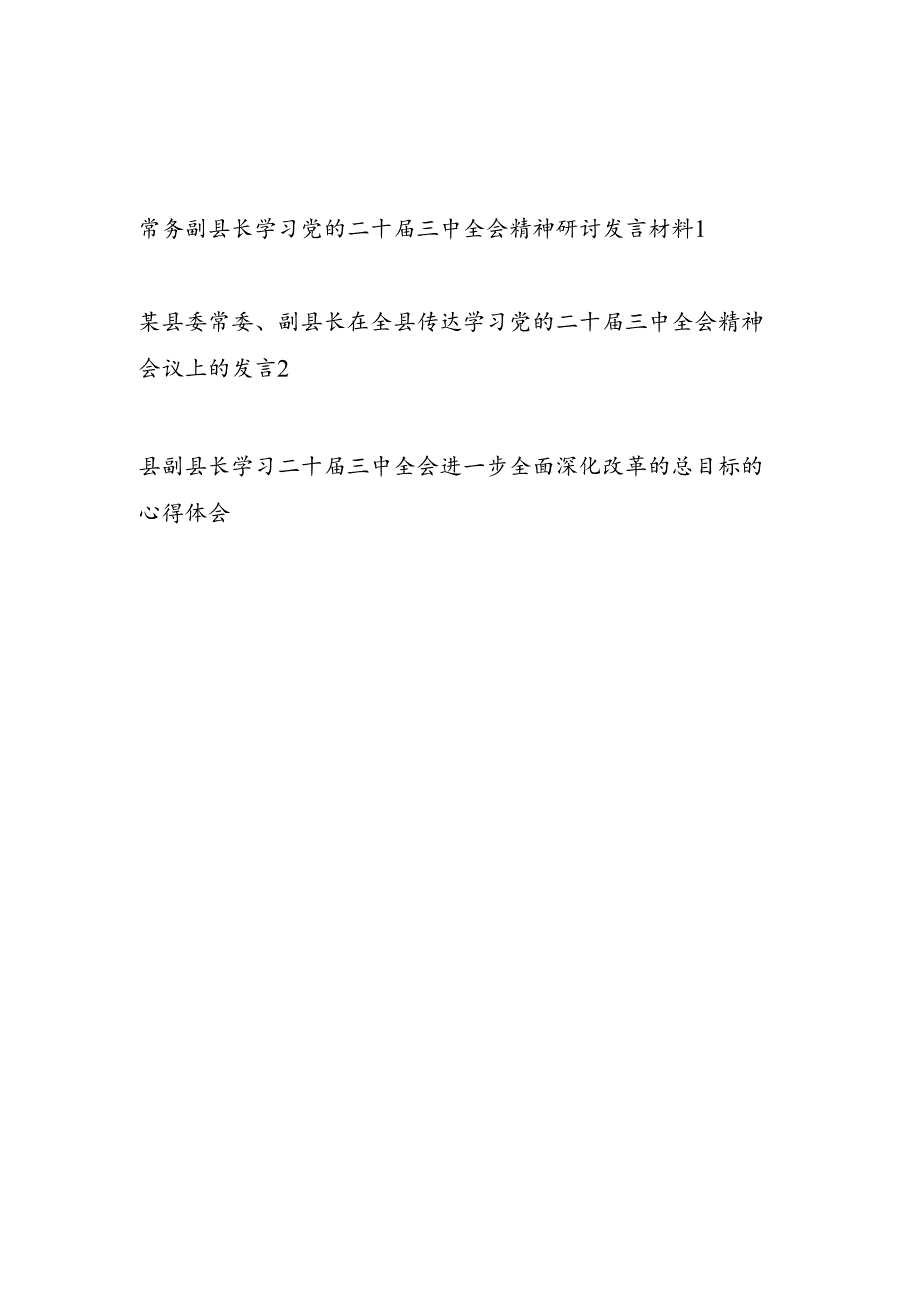 常务副县长学习党的二十届三中全会精神研讨发言材料1

某县委常委、副县长在全县传达学习党的二十届三中全会精神会议上的发言2

县副县长学习二十届三中全会进一步全面深化改革的总目标的心得体会